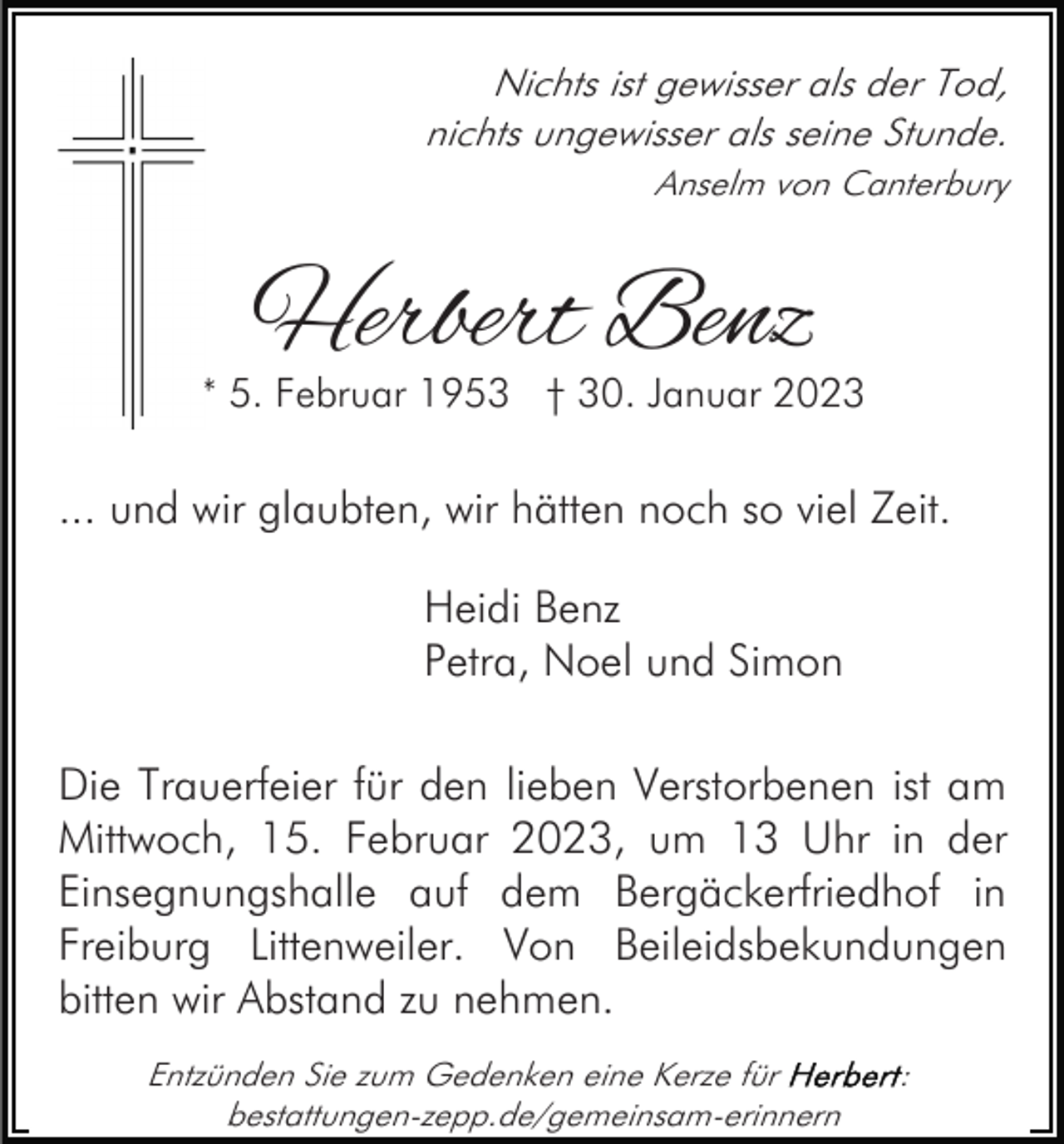 Nichts ist gewisser als der Tod,
nichts ungewisser als seine Stunde.
Anselm von Canterbury

Herbert Benz

* 5. Februar 1953 † 30. Januar 2023

... und wir glaubten, wir hätten noch so viel Zeit.

Heidi Benz
Petra, Noel und Simon

Die Trauerfeier für den lieben Verstorbenen ist am Mittwoch, 15. Februar 2023, um 13 Uhr in der Einsegnungshalle auf dem Bergäckerfriedhof in Freiburg Littenweiler. Von Beileidsbekundungen bitten wir Abstand zu nehmen.

Entzünden Sie zum Gedenken eine Kerze für Herbert:
bestattungen-zepp.de/gemeinsam-erinnern